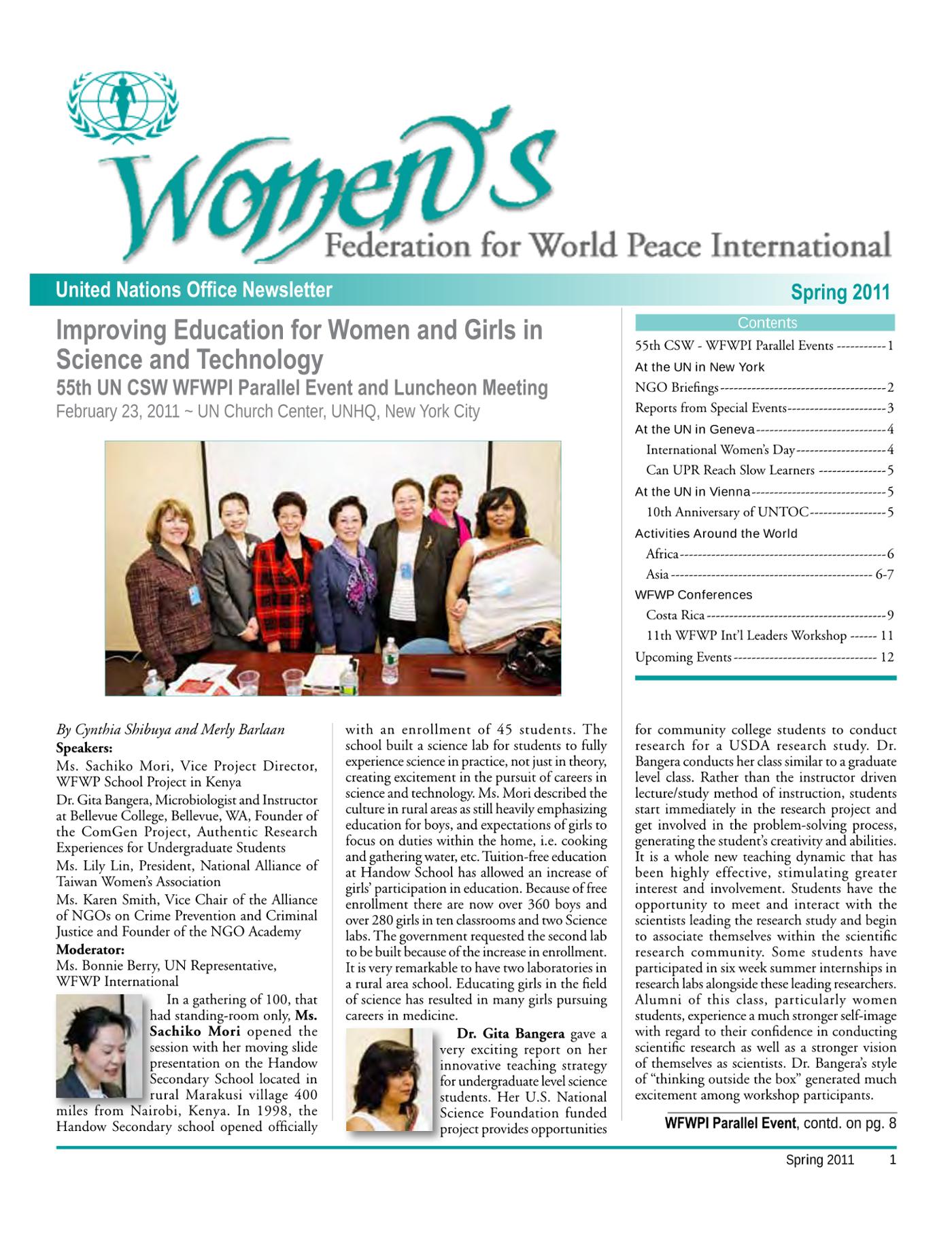 Women's
Federation for World Peace International

United Nations Office Newsletter

Spring 2011

Improving Education for Women and Girls in Science and Technology

55th UN CSW WFWPI Parallel Event and Luncheon Meeting

February 23, 2011 ~ UN Church Center, UNHQ, New York City

Contents

55th CSW - WFWPI Parallel Events 1
At the UN in New York
NGO Briefings 2
Reports from Special Events 3
At the UN in Geneva 4
International Women's Day 4
Can UPR Reach Slow Learners 5
At the UN in Vienna 5
10th Anniversary of UNTOC 5
Activities Around the World
Africa 6
Asia 6-7
WFWP Conferences
Costa Rica 9
11th WFWP Int'l Leaders Workshop 11
Upcoming Events 12

By Cynthia Shibuya and Merly Barlaan

Speakers:

Ms. Sachiko Mori, Vice Project Director, WFWP School Project in Kenya

Dr. Gita Bangera, Microbiologist and Instructor at Bellevue College, Bellevue, WA, Founder of the ComGen Project, Authentic Research Experiences for Undergraduate Students

Ms. Lily Lin, President, National Alliance of Taiwan Women's Association

Ms. Karen Smith, Vice Chair of the Alliance of NGOs on Crime Prevention and Criminal Justice and Founder of the NGO Academy

Moderator:

Ms. Bonnie Berry, UN Representative, WFWP International

In a gathering of 100, that had standing-room only, Ms. Sachiko Mori opened the session with her moving slide presentation on the Handow Secondary School located in rural Marakusi village 400 miles from Nairobi, Kenya. In 1998, the Handow Secondary school opened officially with an enrollment of 45 students. The school built a science lab for students to fully experience science in practice, not just in theory, creating excitement in the pursuit of careers in science and technology. Ms. Mori described the culture in rural areas as still heavily emphasizing education for boys, and expectations of girls to focus on duties within the home, i.e. cooking and gathering water, etc. Tuition-free education at Handow School has allowed an increase of girls' participation in education. Because of free enrollment there are now over 360 boys and over 280 girls in ten classrooms and two Science labs. The government requested the second lab to be built because of the increase in enrollment. It is very remarkable to have two laboratories in a rural area school. Educating girls in the field of science has resulted in many girls pursuing careers in medicine.

Dr. Gita Bangera gave a very exciting report on her innovative teaching strategy for undergraduate level science students. Her U.S. National Science Foundation funded project provides opportunities for community college students to conduct research for a USDA research study. Dr. Bangera conducts her class similar to a graduate level class. Rather than the instructor driven lecture/study method of instruction, students start immediately in the research project and get involved in the problem-solving process, generating the student's creativity and abilities. It is a whole new teaching dynamic that has been highly effective, stimulating greater interest and involvement. Students have the opportunity to meet and interact with the scientists leading the research study and begin to associate themselves within the scientific research community. Some students have participated in six week summer internships in research labs alongside these leading researchers. Alumni of this class, particularly women students, experience a much stronger self-image with regard to their confidence in conducting scientific research as well as a stronger vision of themselves as scientists. Dr. Bangera's style of "thinking outside the box" generated much excitement among workshop participants.

WFWPI Parallel Event, contd. on pg. 8

Spring 2011 1